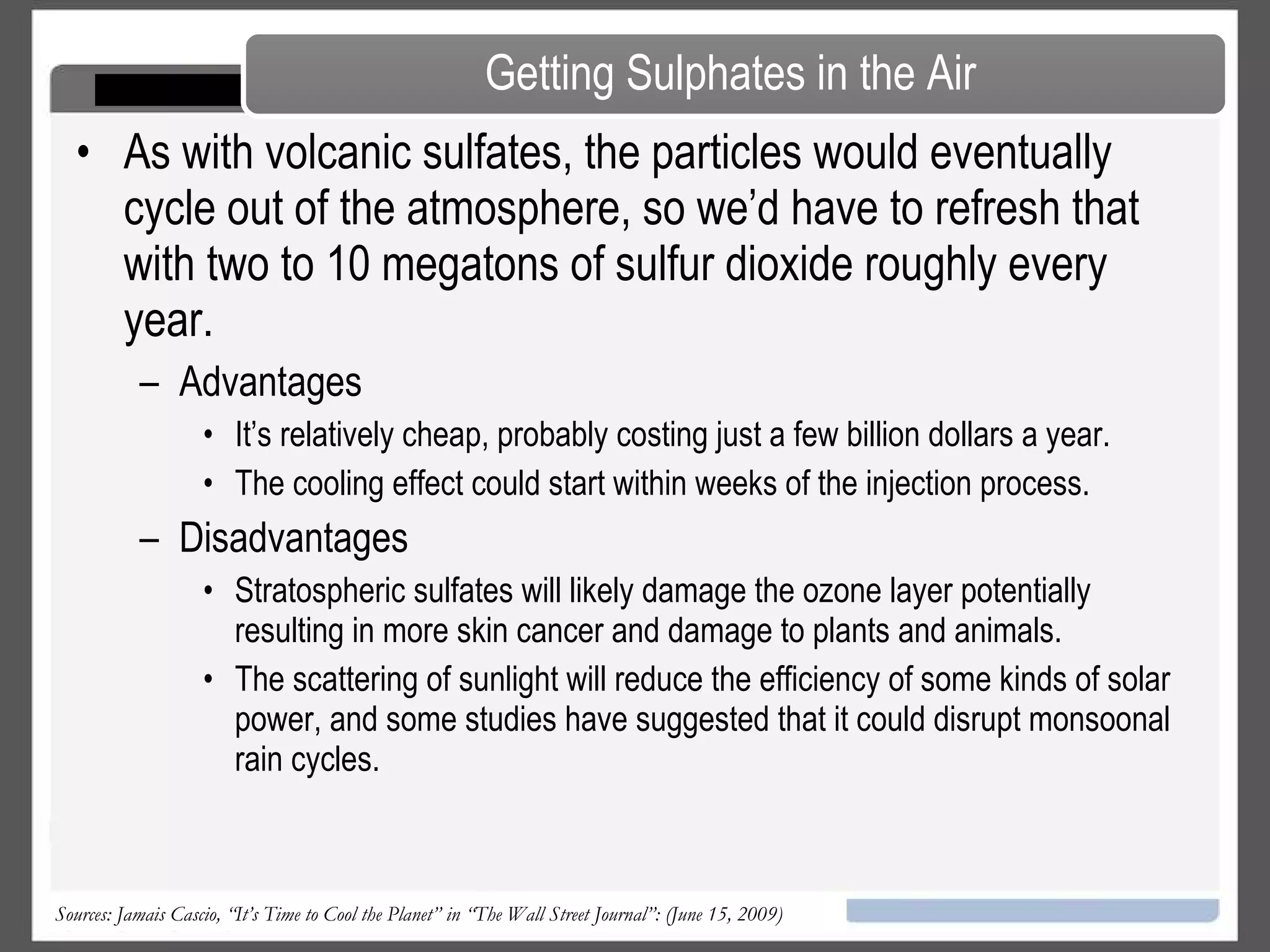 Getting Sulphates in the Air

• As with volcanic sulfates, the particles would eventually cycle out of the atmosphere, so we'd have to refresh that with two to 10 megatons of sulfur dioxide roughly every year.

– Advantages

• It's relatively cheap, probably costing just a few billion dollars a year.

• The cooling effect could start within weeks of the injection process.

– Disadvantages

• Stratospheric sulfates will likely damage the ozone layer potentially resulting in more skin cancer and damage to plants and animals.

• The scattering of sunlight will reduce the efficiency of some kinds of solar power, and some studies have suggested that it could disrupt monsoonal rain cycles.

Sources: Jamais Cascio, "It's Time to Cool the Planet" in "The Wall Street Journal": (June 15, 2009)